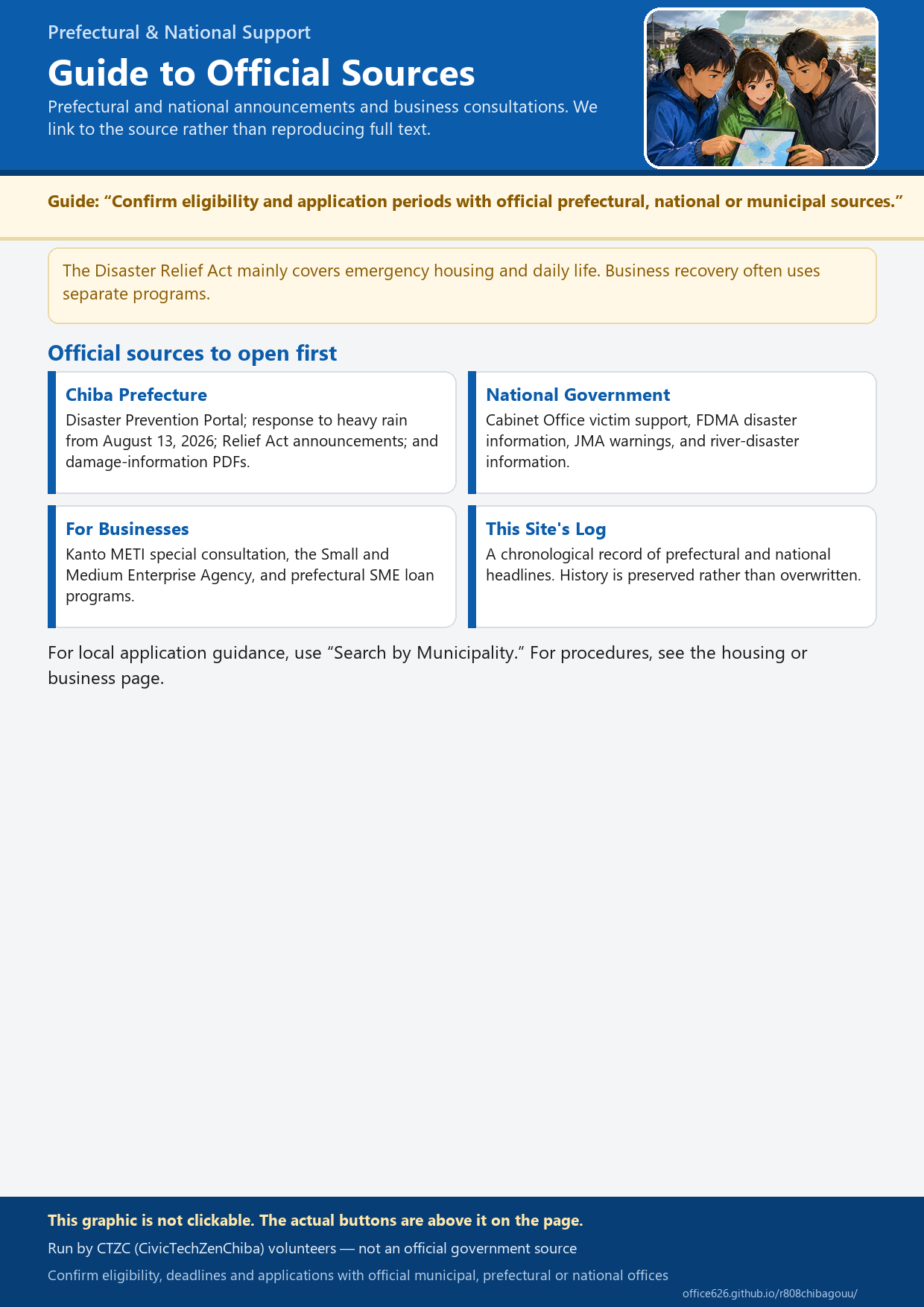 Prefectural & National Support

Guide to Official Sources

Prefectural and national announcements and business consultations. We link to the source rather than reproducing full text.

Guide: “Confirm eligibility and application periods with official prefectural, national or municipal sources.”

The Disaster Relief Act mainly covers emergency housing and daily life. Business recovery often uses separate programs.

Official sources to open first

Chiba Prefecture
Disaster Prevention Portal; response to heavy rain from August 13, 2026; Relief Act announcements; and damage-information PDFs.

National Government
Cabinet Office victim support, FDMA disaster information, JMA warnings, and river-disaster information.

For Businesses
Kanto METI special consultation, the Small and Medium Enterprise Agency, and prefectural SME loan programs.

This Site's Log
A chronological record of prefectural and national headlines. History is preserved rather than overwritten.

For local application guidance, use “Search by Municipality.” For procedures, see the housing or business page.

This graphic is not clickable. The actual buttons are above it on the page.

Run by CTZC (CivicTechZenChiba) volunteers — not an official government source

Confirm eligibility, deadlines and applications with official municipal, prefectural or national offices

office626.github.io/r808chibagouu/